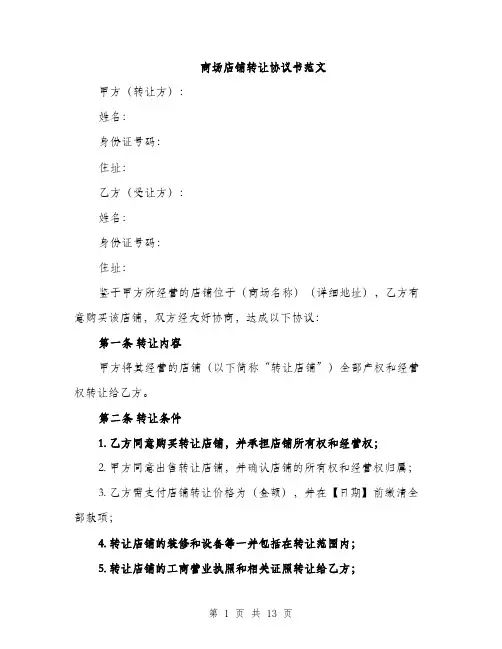 商场店铺转让协议书范文

甲方（转让方）：

姓名：

身份证号码：

住址：

乙方（受让方）：

姓名：

身份证号码：

住址：

鉴于甲方所经营的店铺位于（商场名称）（详细地址），乙方有意购买该店铺，双方经友好协商，达成以下协议：

第一条 转让内容

甲方将其经营的店铺（以下简称“转让店铺”）全部产权和经营权转让给乙方。

第二条 转让条件

1. 乙方同意购买转让店铺，并承担店铺所有权和经营权；

2. 甲方同意出售转让店铺，并确认店铺的所有权和经营权归属；

3. 乙方需支付店铺转让价格为（金额），并在【日期】前缴清全部款项；

4. 转让店铺的装修和设备等一并包括在转让范围内；

5. 转让店铺的工商营业执照和相关证照转让给乙方；

第 1 页 共 13 页